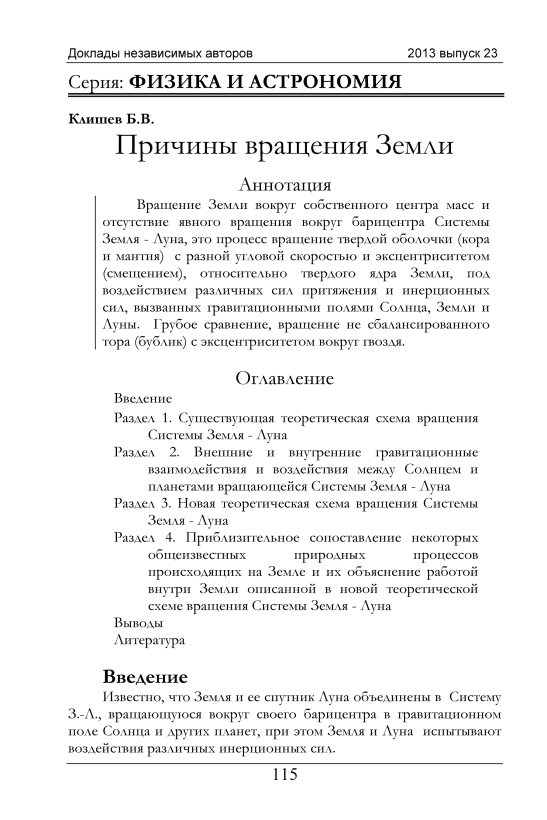 Доклады независимых авторов 2013 выпуск 23

Серия: ФИЗИКА И АСТРОНОМИЯ

Клишев Б.В.

Причины вращения Земли

Аннотация

Вращение Земли вокруг собственного центра масс и отсутствие явного вращения вокруг барицентра Системы Земля - Луна, это процесс вращение твердой оболочки (кора и мантия) с разной угловой скоростью и эксцентриситетом (смещением), относительно твердого ядра Земли, под воздействием различных сил притяжения и инерционных сил, вызванных гравитационными полями Солнца, Земли и Луны. Грубое сравнение, вращение не сбалансированного тора (бублик) с эксцентриситетом вокруг гвоздя.

Оглавление

Введение

Раздел 1. Существующая теоретическая схема вращения Системы Земля - Луна

Раздел 2. Внешние и внутренние гравитационные взаимодействия и воздействия между Солнцем и планетами вращающейся Системы Земля - Луна

Раздел 3. Новая теоретическая схема вращения Системы Земля - Луна

Раздел 4. Приблизительное сопоставление некоторых общеизвестных природных процессов происходящих на Земле и их объяснение работой внутри Земли описанной в новой теоретической схеме вращения Системы Земля - Луна

Выводы

Литература

Введение

Известно, что Земля и ее спутник Луна объединены в Систему З.-Л., вращающуюся вокруг своего барицентра в гравитационном поле Солнца и других планет, при этом Земля и Луна испытывают воздействия различных инерционных сил.

115